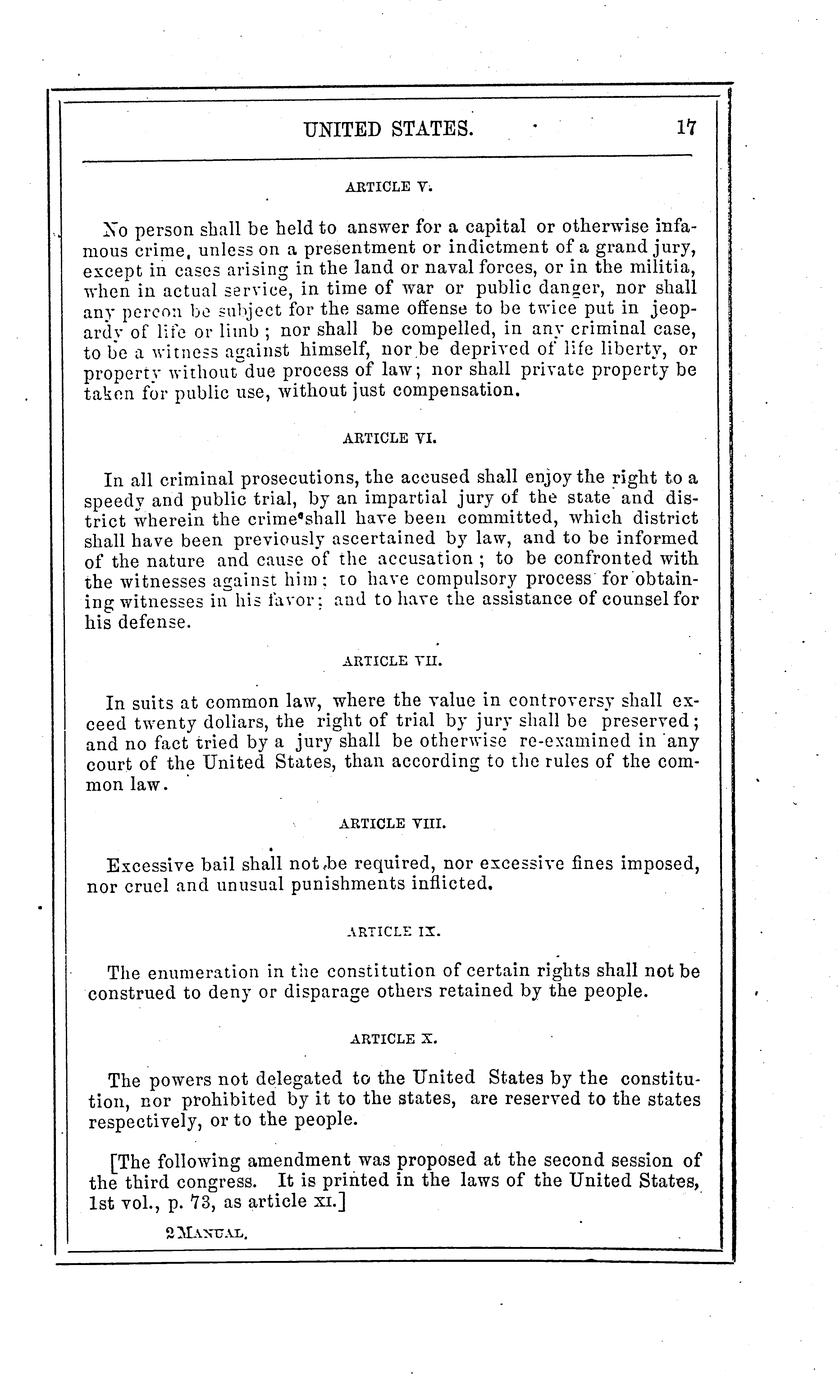 UNITED STATES. 17

ARTICLE V.

No person shall be held to answer for a capital or otherwise infamous crime, unless on a presentment or indictment of a grand jury, except in cases arising in the land or naval forces, or in the militia, when in actual service, in time of war or public danger, nor shall any person be subject for the same offense to be twice put in jeopardy of life or limb; nor shall be compelled, in any criminal case, to be a witness against himself, nor be deprived of life liberty, or property without due process of law; nor shall private property be taken for public use, without just compensation.

ARTICLE VI.

In all criminal prosecutions, the accused shall enjoy the right to a speedy and public trial, by an impartial jury of the state and district wherein the crime shall have been committed, which district shall have been previously ascertained by law, and to be informed of the nature and cause of the accusation; to be confronted with the witnesses against him; to have compulsory process for obtaining witnesses in his favor; and to have the assistance of counsel for his defense.

ARTICLE VII.

In suits at common law, where the value in controversy shall exceed twenty dollars, the right of trial by jury shall be preserved; and no fact tried by a jury shall be otherwise re-examined in any court of the United States, than according to the rules of the common law.

ARTICLE VIII.

Excessive bail shall not be required, nor excessive fines imposed, nor cruel and unusual punishments inflicted.

ARTICLE IX.

The enumeration in the constitution of certain rights shall not be construed to deny or disparage others retained by the people.

ARTICLE X.

The powers not delegated to the United States by the constitution, nor prohibited by it to the states, are reserved to the states respectively, or to the people.

[The following amendment was proposed at the second session of the third congress. It is printed in the laws of the United States, 1st vol., p. 73, as article XI.]

2 MANUAL.